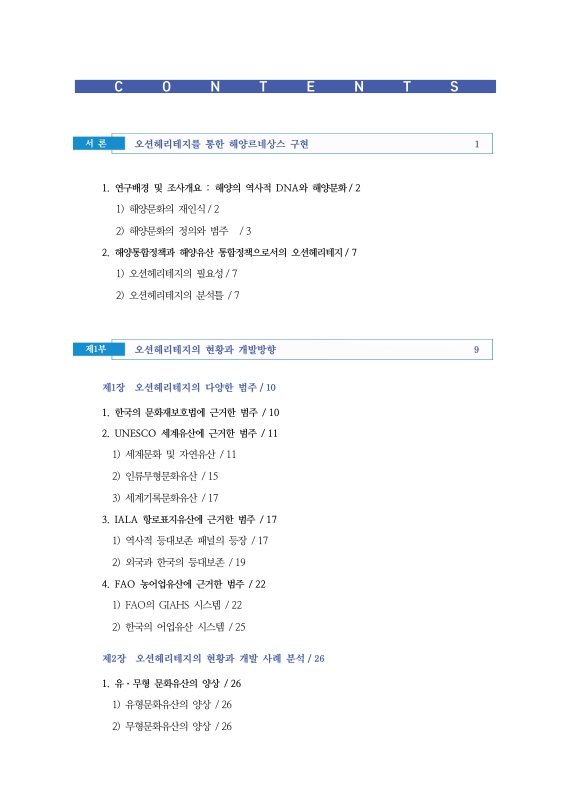 C O N T E N T S

서 론 오션헤리테지를 통한 해양르네상스 구현 1

1. 연구배경 및 조사개요 : 해양의 역사적 DNA와 해양문화 / 2

1) 해양문화의 재인식 / 2

2) 해양문화의 정의와 범주 / 3

2. 해양통합정책과 해양유산 통합정책으로서의 오션헤리테지 / 7

1) 오션헤리테지의 필요성 / 7

2) 오션헤리테지의 분석틀 / 7

제1부 오션헤리테지의 현황과 개발방향 9

제1장 오션헤리테지의 다양한 범주 / 10

1. 한국의 문화재보호법에 근거한 범주 / 10

2. UNESCO 세계유산에 근거한 범주 / 11

1) 세계문화 및 자연유산 / 11

2) 인류무형문화유산 / 15

3) 세계기록문화유산 / 17

3. IALA 항로표지유산에 근거한 범주 / 17

1) 역사적 등대보존 패널의 등장 / 17

2) 외국과 한국의 등대보존 / 19

4. FAO 농어업유산에 근거한 범주 / 22

1) FAO의 GIAHS 시스템 / 22

2) 한국의 어업유산 시스템 / 25

제2장 오션헤리테지의 현황과 개발 사례 분석 / 26

1. 유 · 무형 문화유산의 양상 / 26

1) 유형문화유산의 양상 / 26

2) 무형문화유산의 양상 / 26